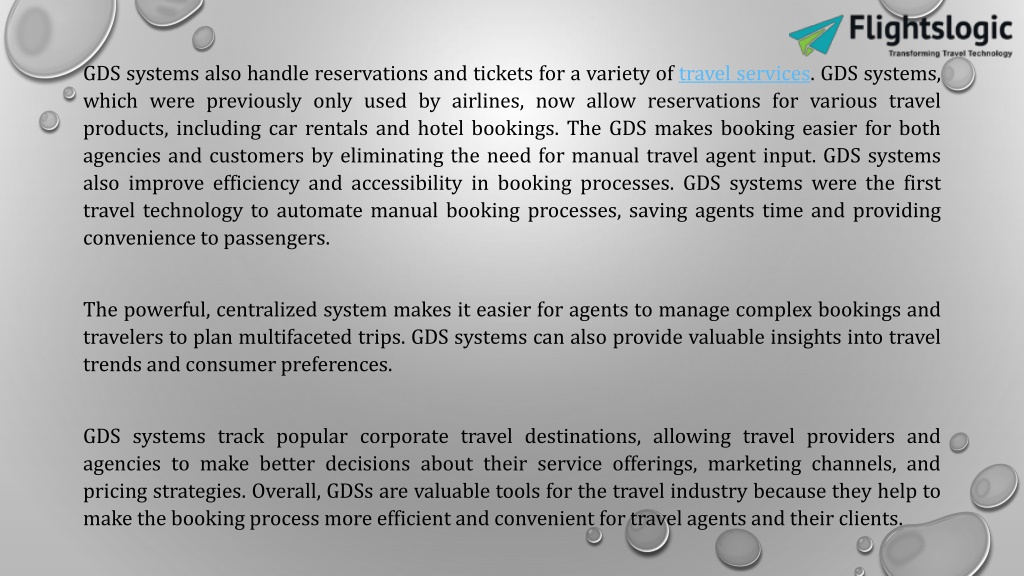 Flightslogic
Transforming Travel Technology

GDS systems also handle reservations and tickets for a variety of travel services. GDS systems, which were previously only used by airlines, now allow reservations for various travel products, including car rentals and hotel bookings. The GDS makes booking easier for both agencies and customers by eliminating the need for manual travel agent input. GDS systems also improve efficiency and accessibility in booking processes. GDS systems were the first travel technology to automate manual booking processes, saving agents time and providing convenience to passengers.

The powerful, centralized system makes it easier for agents to manage complex bookings and travelers to plan multifaceted trips. GDS systems can also provide valuable insights into travel trends and consumer preferences.

GDS systems track popular corporate travel destinations, allowing travel providers and agencies to make better decisions about their service offerings, marketing channels, and pricing strategies. Overall, GDSs are valuable tools for the travel industry because they help to make the booking process more efficient and convenient for travel agents and their clients.